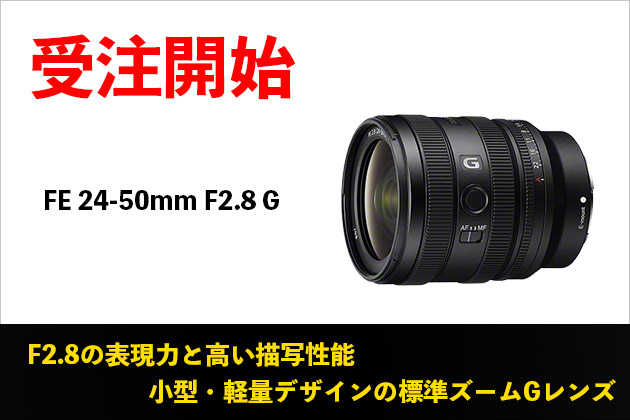 受注開始

FE 24-50mm F2.8 G

G

AF MF

E-mount

F2.8の表現力と高い描写性能
小型・軽量デザインの標準ズームGレンズ